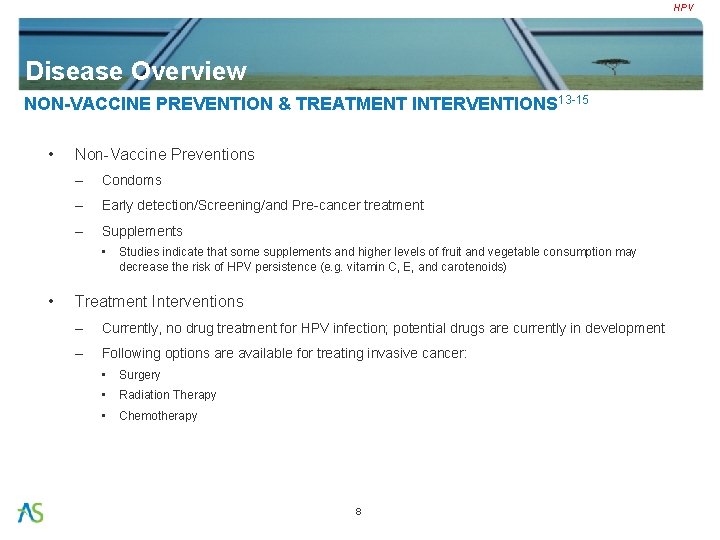 HPV

Disease Overview

NON-VACCINE PREVENTION & TREATMENT INTERVENTIONS$^{13-15}$

• Non-Vaccine Preventions
– Condoms
– Early detection/Screening/and Pre-cancer treatment
– Supplements
• Studies indicate that some supplements and higher levels of fruit and vegetable consumption may decrease the risk of HPV persistence (e.g. vitamin C, E, and carotenoids)

• Treatment Interventions
– Currently, no drug treatment for HPV infection; potential drugs are currently in development
– Following options are available for treating invasive cancer:
• Surgery
• Radiation Therapy
• Chemotherapy

AS

8